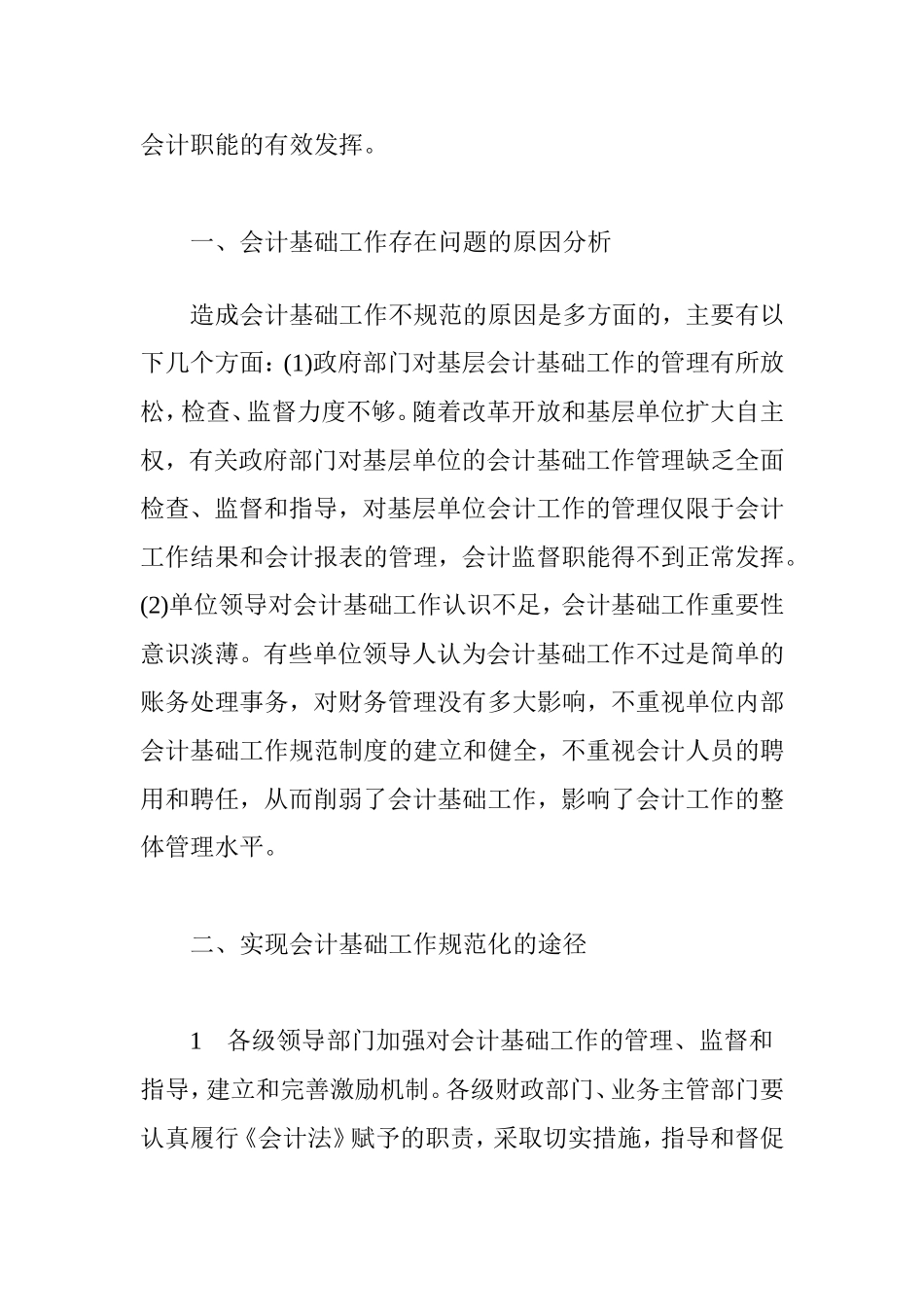 会计职能的有效发挥。

一、会计基础工作存在问题的原因分析

造成会计基础工作不规范的原因是多方面的，主要有以下几个方面：(1)政府部门对基层会计基础工作的管理有所放松，检查、监督力度不够。随着改革开放和基层单位扩大自主权，有关政府部门对基层单位的会计基础工作管理缺乏全面检查、监督和指导，对基层单位会计工作的管理仅限于会计工作结果和会计报表的管理，会计监督职能得不到正常发挥。(2)单位领导对会计基础工作认识不足，会计基础工作重要性意识淡薄。有些单位领导人认为会计基础工作不过是简单的账务处理事务，对财务管理没有多大影响，不重视单位内部会计基础工作规范制度的建立和健全，不重视会计人员的聘用和聘任，从而削弱了会计基础工作，影响了会计工作的整体管理水平。

二、实现会计基础工作规范化的途径

1　各级领导部门加强对会计基础工作的管理、监督和指导，建立和完善激励机制。各级财政部门、业务主管部门要认真履行《会计法》赋予的职责，采取切实措施，指导和督促